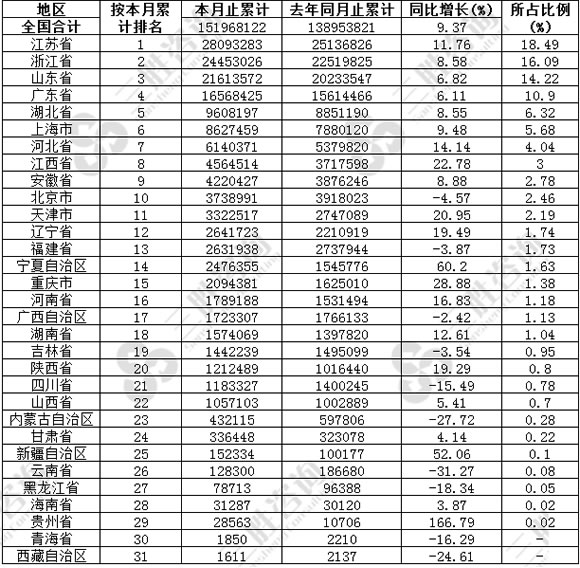 | 地区 | 按本月累计排名 | 本月止累计 | 去年同月止累计 | 同比增长(%) | 所占比例(%) |
|---|---|---|---|---|---|
| 全国合计 | | 151968122 | 138953821 | 9.37 | |
| 江苏省 | 1 | 28093283 | 25136826 | 11.76 | 18.49 |
| 浙江省 | 2 | 24453026 | 22519825 | 8.58 | 16.09 |
| 山东省 | 3 | 21613572 | 20233547 | 6.82 | 14.22 |
| 广东省 | 4 | 16568425 | 15614466 | 6.11 | 10.9 |
| 湖北省 | 5 | 9608197 | 8851190 | 8.55 | 6.32 |
| 上海市 | 6 | 8627459 | 7880120 | 9.48 | 5.68 |
| 河北省 | 7 | 6140371 | 5379820 | 14.14 | 4.04 |
| 江西省 | 8 | 4564514 | 3717598 | 22.78 | 3 |
| 安徽省 | 9 | 4220427 | 3876246 | 8.88 | 2.78 |
| 北京市 | 10 | 3738991 | 3918023 | -4.57 | 2.46 |
| 天津市 | 11 | 3322517 | 2747089 | 20.95 | 2.19 |
| 辽宁省 | 12 | 2641723 | 2210919 | 19.49 | 1.74 |
| 福建省 | 13 | 2631938 | 2737944 | -3.87 | 1.73 |
| 宁夏自治区 | 14 | 2476355 | 1545776 | 60.2 | 1.63 |
| 重庆市 | 15 | 2094381 | 1625010 | 28.88 | 1.38 |
| 河南省 | 16 | 1789188 | 1531494 | 16.83 | 1.18 |
| 广西自治区 | 17 | 1723307 | 1766133 | -2.42 | 1.13 |
| 湖南省 | 18 | 1574069 | 1397820 | 12.61 | 1.04 |
| 吉林省 | 19 | 1442239 | 1495099 | -3.54 | 0.95 |
| 陕西省 | 20 | 1212489 | 1016440 | 19.29 | 0.8 |
| 四川省 | 21 | 1183327 | 1400245 | -15.49 | 0.78 |
| 山西省 | 22 | 1057103 | 1002889 | 5.41 | 0.7 |
| 内蒙古自治区 | 23 | 432115 | 597806 | -27.72 | 0.28 |
| 甘肃省 | 24 | 336448 | 323078 | 4.14 | 0.22 |
| 新疆自治区 | 25 | 152334 | 100177 | 52.06 | 0.1 |
| 云南省 | 26 | 128300 | 186680 | -31.27 | 0.08 |
| 黑龙江省 | 27 | 78713 | 96388 | -18.34 | 0.05 |
| 海南省 | 28 | 31287 | 30120 | 3.87 | 0.02 |
| 贵州省 | 29 | 28563 | 10706 | 166.79 | 0.02 |
| 青海省 | 30 | 1850 | 2210 | -16.29 | - |
| 西藏自治区 | 31 | 1611 | 2137 | -24.61 | - |